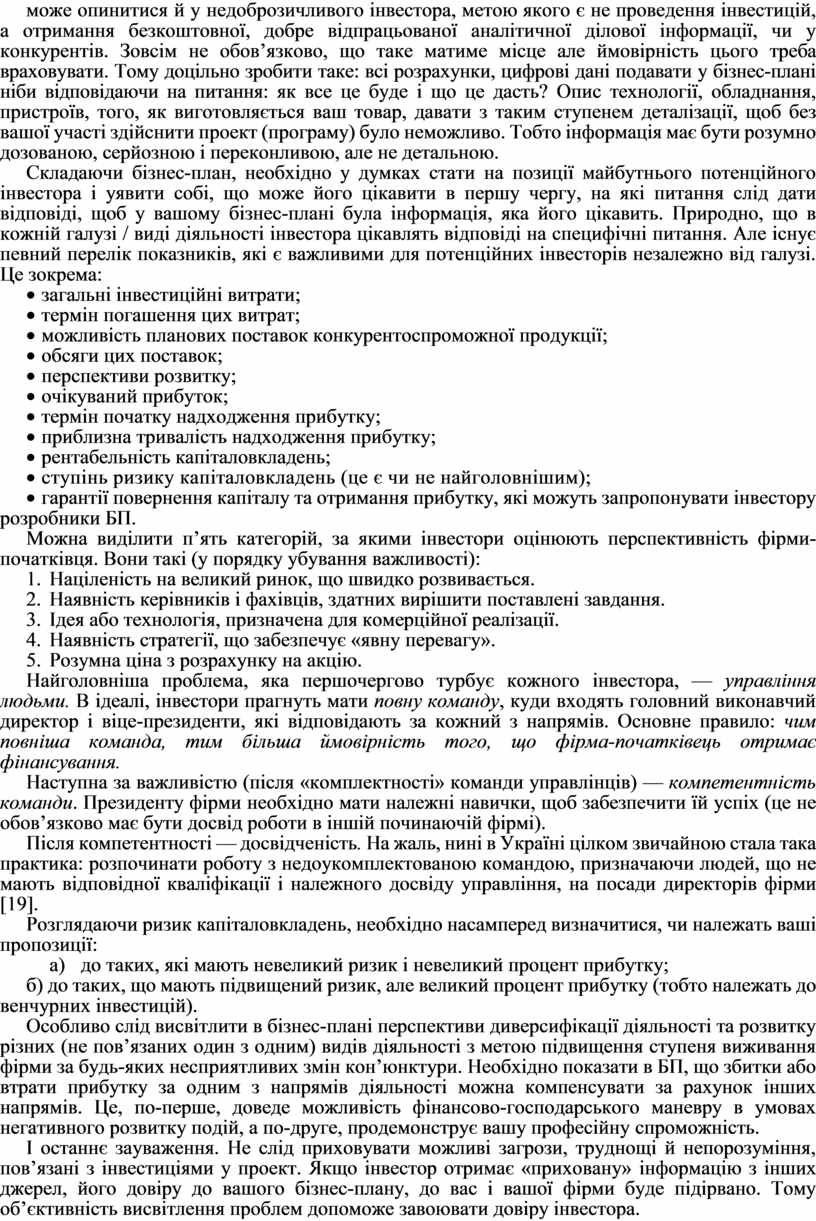 може опинитися й у недоброзичливого інвестора, метою якого є не проведення інвестицій, а отримання безкоштовної, добре відпрацьованої аналітичної ділової інформації, чи у конкурентів. Зовсім не обов’язково, що таке матиме місце але ймовірність цього треба враховувати. Тому доцільно зробити таке: всі розрахунки, цифрові дані подавати у бізнес-плані ніби відповідаючи на питання: як все це буде і що це дасть? Опис технології, обладнання, пристроїв, того, як виготовляється ваш товар, давати з таким ступенем деталізації, щоб без вашої участі здійснити проект (програму) було неможливо. Тобто інформація має бути розумно дозованою, серйозною і переконливою, але не детальною.

Складаючи бізнес-план, необхідно у думках стати на позиції майбутнього потенційного інвестора і уявити собі, що може його цікавити в першу чергу, на які питання слід дати відповіді, щоб у вашому бізнес-плані була інформація, яка його цікавить. Природно, що в кожній галузі / виді діяльності інвестора цікавлять відповіді на специфічні питання. Але існує певний перелік показників, які є важливими для потенційних інвесторів незалежно від галузі. Це зокрема:
• загальні інвестиційні витрати;
• термін погашення цих витрат;
• можливість планових поставок конкурентоспроможної продукції;
• обсяги цих поставок;
• перспективи розвитку;
• очікуваний прибуток;
• термін початку надходження прибутку;
• приблизна тривалість надходження прибутку;
• рентабельність капіталовкладень;
• ступінь ризику капіталовкладень (це є чи не найголовнішим);
• гарантії повернення капіталу та отримання прибутку, які можуть запропонувати інвестору розробники БП.

Можна виділити п’ять категорій, за якими інвестори оцінюють перспективність фірми-початківця. Вони такі (у порядку убування важливості):
1. Націленість на великий ринок, що швидко розвивається.
2. Наявність керівників і фахівців, здатних вирішити поставлені завдання.
3. Ідея або технологія, призначена для комерційної реалізації.
4. Наявність стратегії, що забезпечує «явну перевагу».
5. Розумна ціна з розрахунку на акцію.

Найголовніша проблема, яка першочергово турбує кожного інвестора, — управління людьми. В ідеалі, інвестори прагнуть мати повну команду, куди входять головний виконавчий директор і віце-президенти, які відповідають за кожний з напрямів. Основне правило: чим повніша команда, тим більша ймовірність того, що фірма-початківець отримає фінансування.

Наступна за важливістю (після «комплектності» команди управлінців) — компетентність команди. Президенту фірми необхідно мати належні навички, щоб забезпечити їй успіх (це не обов’язково має бути досвід роботи в іншій починаючій фірмі).

Після компетентності — досвідченість. На жаль, нині в Україні цілком звичайною стала така практика: розпочинати роботу з недоукомплектованою командою, призначаючи людей, що не мають відповідної кваліфікації і належного досвіду управління, на посади директорів фірми [19].

Розглядаючи ризик капіталовкладень, необхідно насамперед визначитися, чи належать ваші пропозиції:
а) до таких, які мають невеликий ризик і невеликий процент прибутку;
б) до таких, що мають підвищений ризик, але великий процент прибутку (тобто належать до венчурних інвестицій).

Особливо слід висвітлити в бізнес-плані перспективи диверсифікації діяльності та розвитку різних (не пов’язаних один з одним) видів діяльності з метою підвищення ступеня виживання фірми за будь-яких несприятливих змін кон’юнктури. Необхідно показати в БП, що збитки або втрати прибутку за одним з напрямів діяльності можна компенсувати за рахунок інших напрямів. Це, по-перше, доведе можливість фінансово-господарського маневру в умовах негативного розвитку подій, а по-друге, продемонструє вашу професійну спроможність.

І останнє зауваження. Не слід приховувати можливі загрози, труднощі й непорозуміння, пов’язані з інвестиціями у проект. Якщо інвестор отримає «приховану» інформацію з інших джерел, його довіру до вашого бізнес-плану, до вас і вашої фірми буде підірвано. Тому об’єктивність висвітлення проблем допоможе завоювати довіру інвестора.